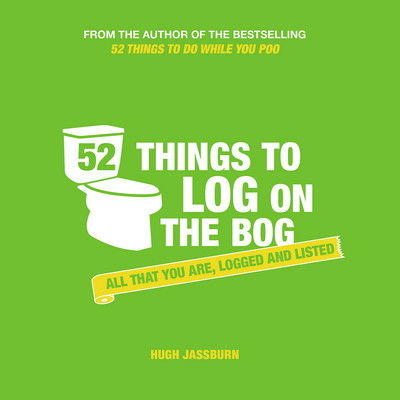 FROM THE AUTHOR OF THE BESTSELLING
52 THINGS TO DO WHILE YOU POO

52 THINGS TO LOG ON THE BOG

ALL THAT YOU ARE, LOGGED AND LISTED

HUGH JASSBURN